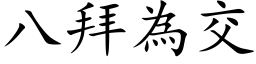 八拜為交